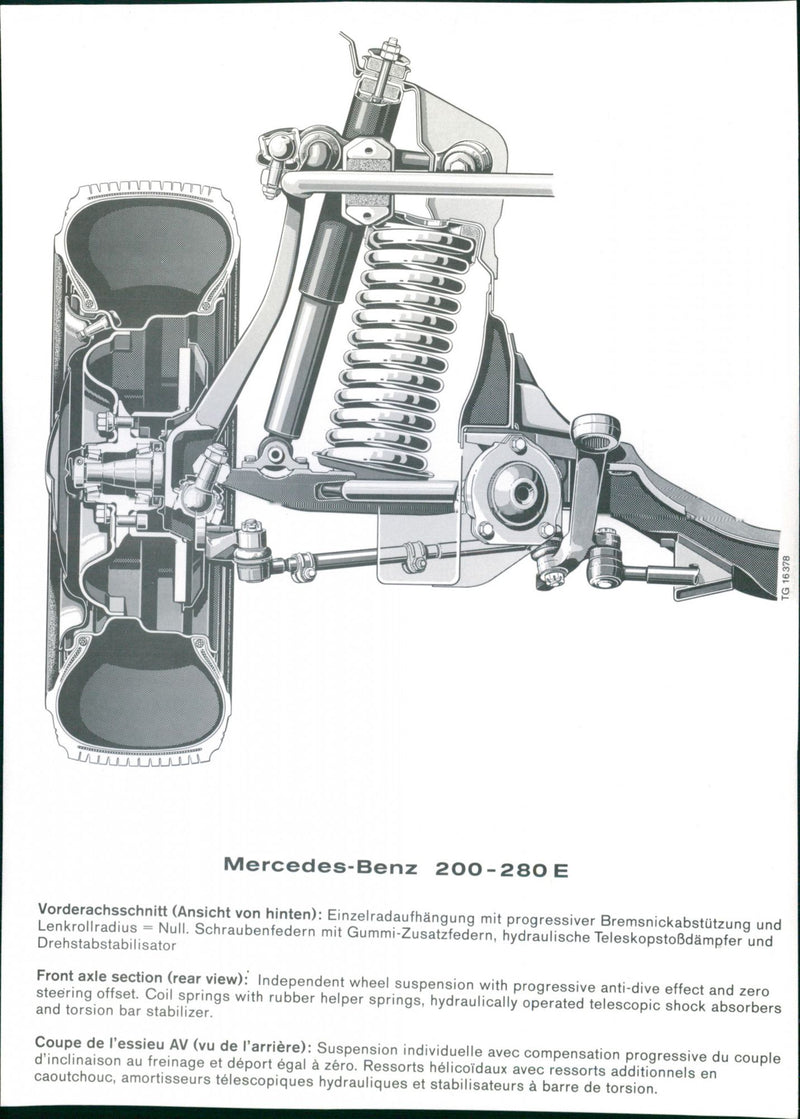 TG 16378

Mercedes-Benz 200-280 E

Vorderachsschnitt (Ansicht von hinten): Einzelradaufhängung mit progressiver Bremsnickabstützung und Lenkrollradius = Null. Schraubenfedern mit Gummi-Zusatzfedern, hydraulische Teleskopstoßdämpfer und Drehstabstabilisator

Front axle section (rear view): Independent wheel suspension with progressive anti-dive effect and zero steering offset. Coil springs with rubber helper springs, hydraulically operated telescopic shock absorbers and torsion bar stabilizer.

Coupe de l'essieu AV (vu de l'arrière): Suspension individuelle avec compensation progressive du couple d'inclinaison au freinage et déport égal à zéro. Ressorts hélicoïdaux avec ressorts additionnels en caoutchouc, amortisseurs télescopiques hydrauliques et stabilisateurs à barre de torsion.